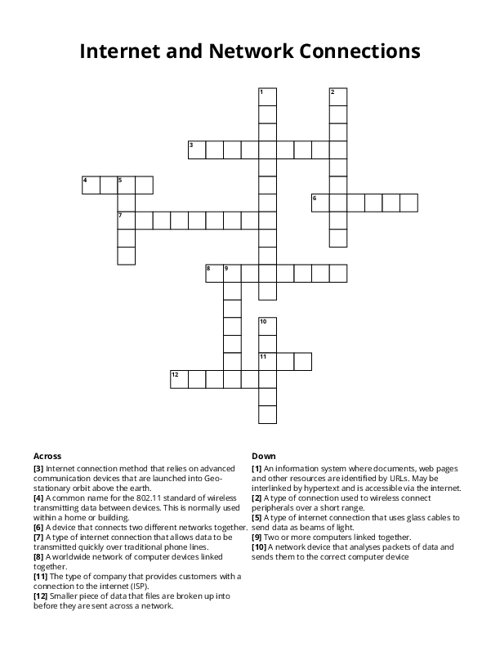 Internet and Network Connections

1
2
3
4 5
6
7
8 9
10
11
12

Across
[3] Internet connection method that relies on advanced communication devices that are launched into Geo-stationary orbit above the earth.
[4] A common name for the 802.11 standard of wireless transmitting data between devices. This is normally used within a home or building.
[6] A device that connects two different networks together.
[7] A type of internet connection that allows data to be transmitted quickly over traditional phone lines.
[8] A worldwide network of computer devices linked together.
[11] The type of company that provides customers with a connection to the internet (ISP).
[12] Smaller piece of data that files are broken up into before they are sent across a network.

Down
[1] An information system where documents, web pages and other resources are identified by URLs. May be interlinked by hypertext and is accessible via the internet.
[2] A type of connection used to wireless connect peripherals over a short range.
[5] A type of internet connection that uses glass cables to send data as beams of light.
[9] Two or more computers linked together.
[10] A network device that analyses packets of data and sends them to the correct computer device